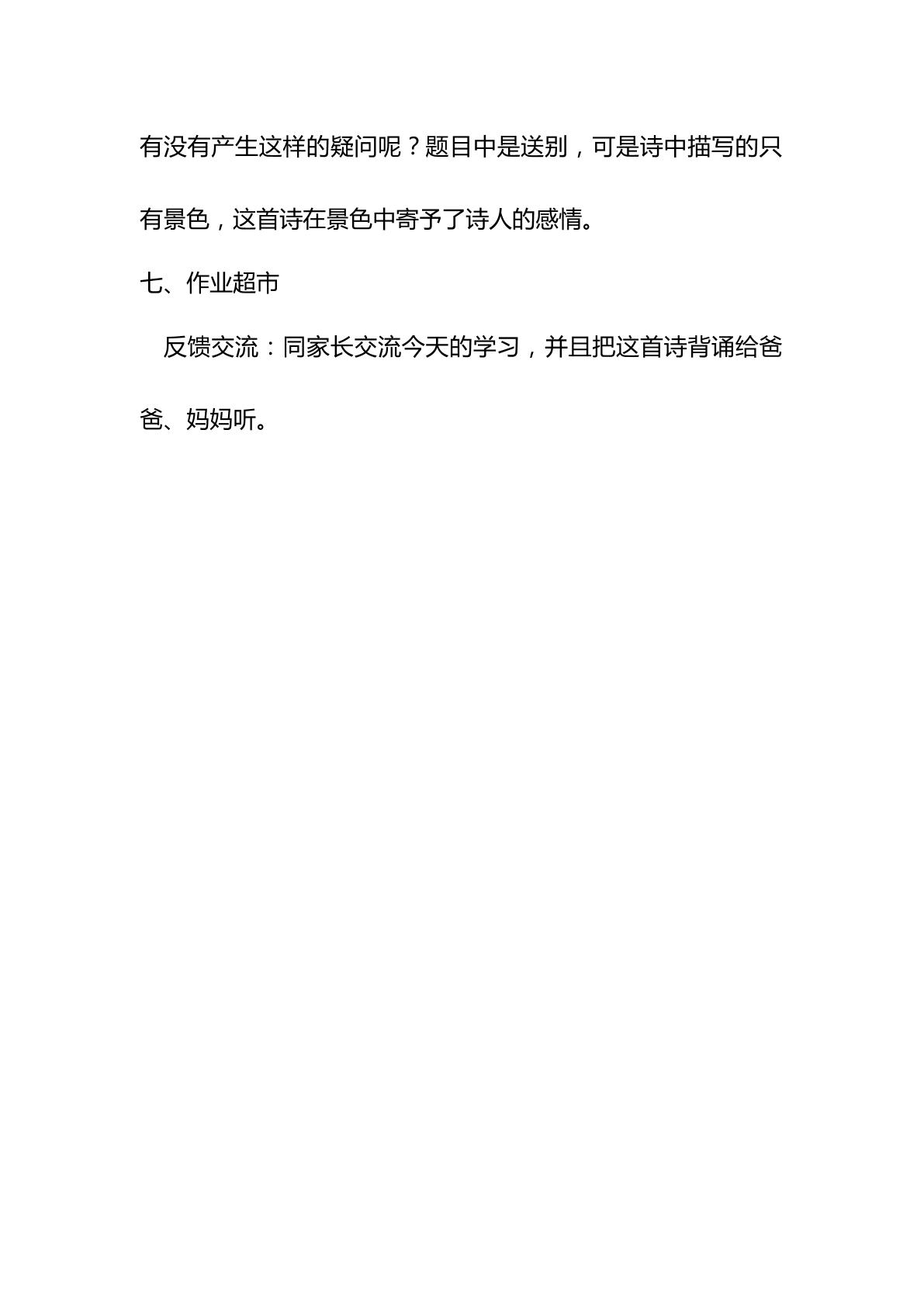 有没有产生这样的疑问呢？题目中是送别，可是诗中描写的只有景色，这首诗在景色中寄予了诗人的感情。

七、作业超市

反馈交流：同家长交流今天的学习，并且把这首诗背诵给爸爸、妈妈听。